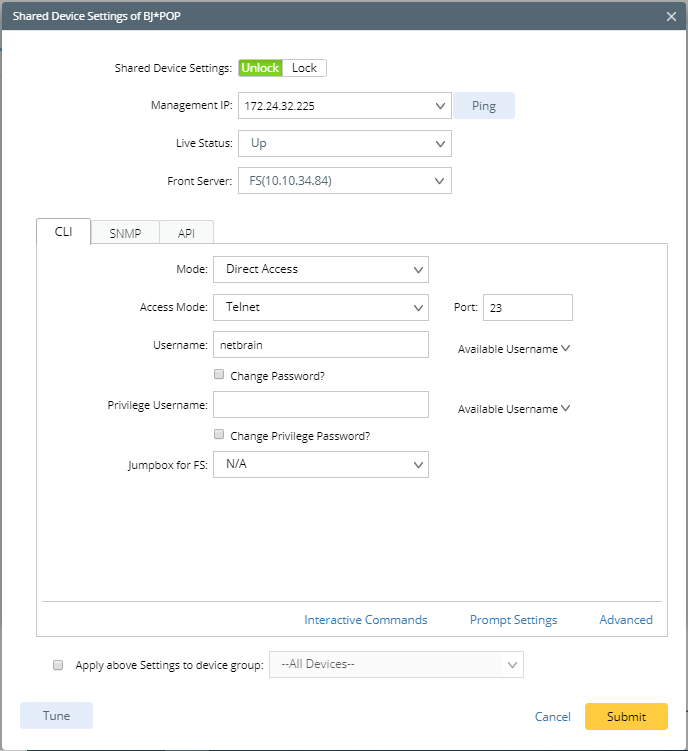 Shared Device Settings of BJ*POP

Shared Device Settings: Unlock Lock

Management IP: 172.24.32.225 Ping

Live Status: Up

Front Server: FS(10.10.34.84)

CLI SNMP API

Mode: Direct Access

Access Mode: Telnet Port: 23

Username: netbrain Available Username

Change Password?

Privilege Username: Available Username

Change Privilege Password?

Jumpbox for FS: N/A

Interactive Commands Prompt Settings Advanced

Apply above Settings to device group: --All Devices--

Tune Cancel Submit